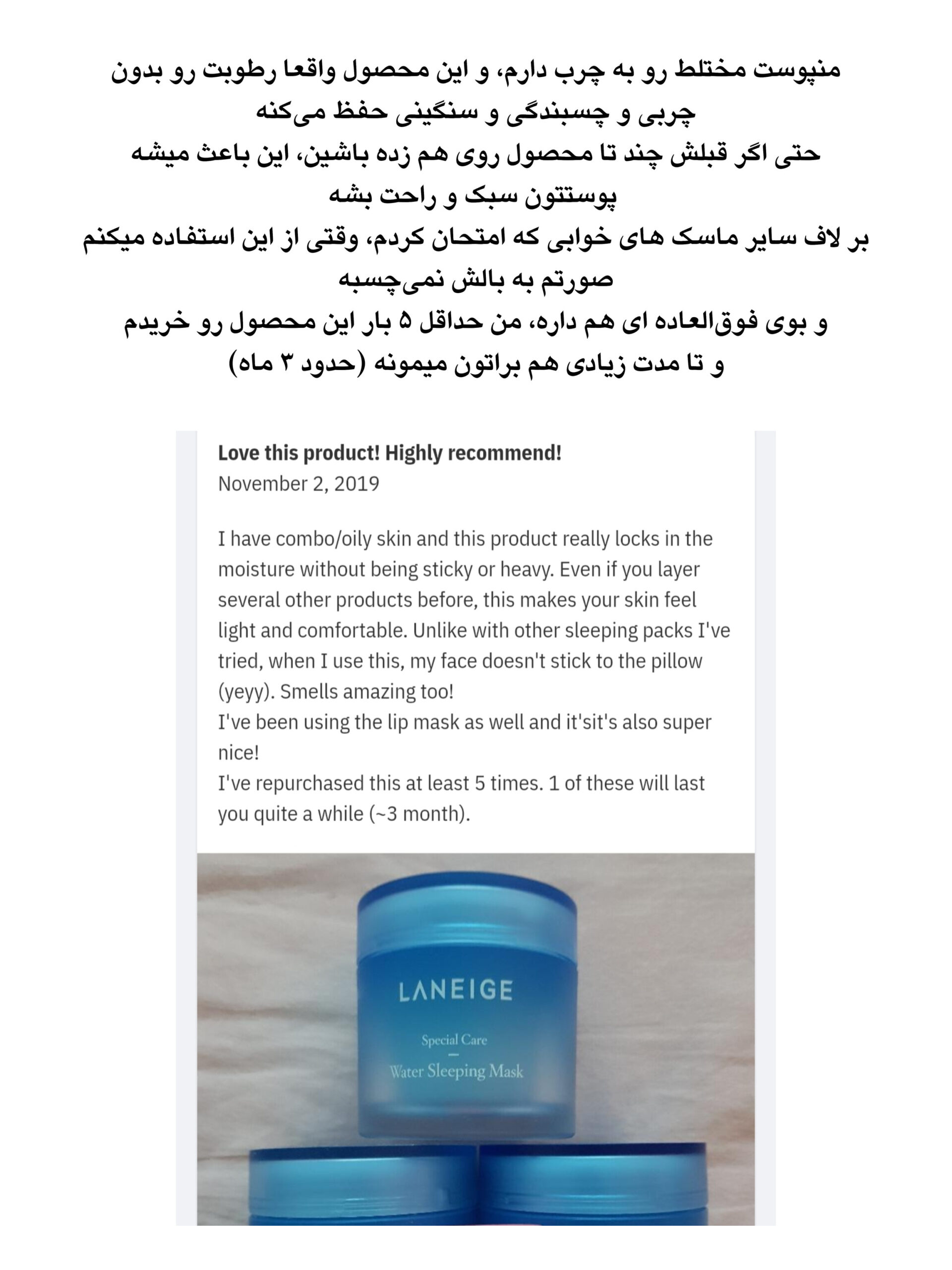 منپوست مختلط رو به چرب دارم، و این محصول واقعا رطوبت رو بدون چربی و چسبندگی و سنگینی حفظ می‌کنه
حتی اگر قبلش چند تا محصول روی هم زده باشین، این باعث میشه پوستتون سبک و راحت بشه
بر لاف سایر ماسک های خوابی که امتحان کردم، وقتی از این استفاده میکنم صورتم به بالش نمی‌چسبه
و بوی فوق‌العاده ای هم داره، من حداقل ۵ بار این محصول رو خریدم و تا مدت زیادی هم براتون میمونه (حدود ۳ ماه)

Love this product! Highly recommend!
November 2, 2019

I have combo/oily skin and this product really locks in the moisture without being sticky or heavy. Even if you layer several other products before, this makes your skin feel light and comfortable. Unlike with other sleeping packs I've tried, when I use this, my face doesn't stick to the pillow (yeyy). Smells amazing too!
I've been using the lip mask as well and it'sit's also super nice!
I've repurchased this at least 5 times. 1 of these will last you quite a while (~3 month).

LANEIGE
Special Care
Water Sleeping Mask